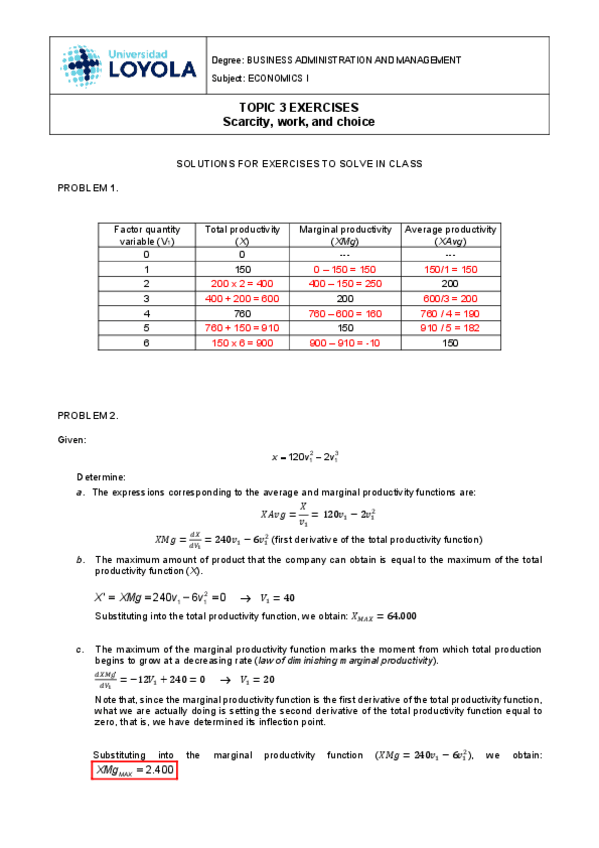 Universidad LOYOLA

Degree: BUSINESS ADMINISTRATION AND MANAGEMENT
Subject: ECONOMICS I

TOPIC 3 EXERCISES
Scarcity, work, and choice

SOLUTIONS FOR EXERCISES TO SOLVE IN CLASS

PROBLEM 1.

| Factor quantity variable ($V_1$) | Total productivity ($X$) | Marginal productivity ($XMg$) | Average productivity ($XAvg$) |
|---|---|---|---|
| 0 | 0 | --- | --- |
| 1 | 150 | 0 – 150 = 150 | 150/1 = 150 |
| 2 | 200 x 2 = 400 | 400 – 150 = 250 | 200 |
| 3 | 400 + 200 = 600 | 200 | 600/3 = 200 |
| 4 | 760 | 760 – 600 = 160 | 760 / 4 = 190 |
| 5 | 760 + 150 = 910 | 150 | 910 / 5 = 182 |
| 6 | 150 x 6 = 900 | 900 – 910 = -10 | 150 |

PROBLEM 2.

Given:

$x = 120v_1^2 - 2v_1^3$

Determine:

a. The expressions corresponding to the average and marginal productivity functions are:

$XAvg = \frac{X}{v_1} = 120v_1 - 2v_1^2$

$XMg = \frac{dX}{dV_1} = 240v_1 - 6v_1^2$ (first derivative of the total productivity function)

b. The maximum amount of product that the company can obtain is equal to the maximum of the total productivity function ($X$).

$X' = XMg = 240v_1 - 6v_1^2 = 0 \rightarrow V_1 = 40$

Substituting into the total productivity function, we obtain: $X_{MAX} = 64.000$

c. The maximum of the marginal productivity function marks the moment from which total production begins to grow at a decreasing rate (law of diminishing marginal productivity).

$\frac{dXMg}{dV_1} = -12V_1 + 240 = 0 \rightarrow V_1 = 20$

Note that, since the marginal productivity function is the first derivative of the total productivity function, what we are actually doing is setting the second derivative of the total productivity function equal to zero, that is, we have determined its inflection point.

Substituting into the marginal productivity function ($XMg = 240v_1 - 6v_1^2$), we obtain: $XMg_{MAX} = 2.400$